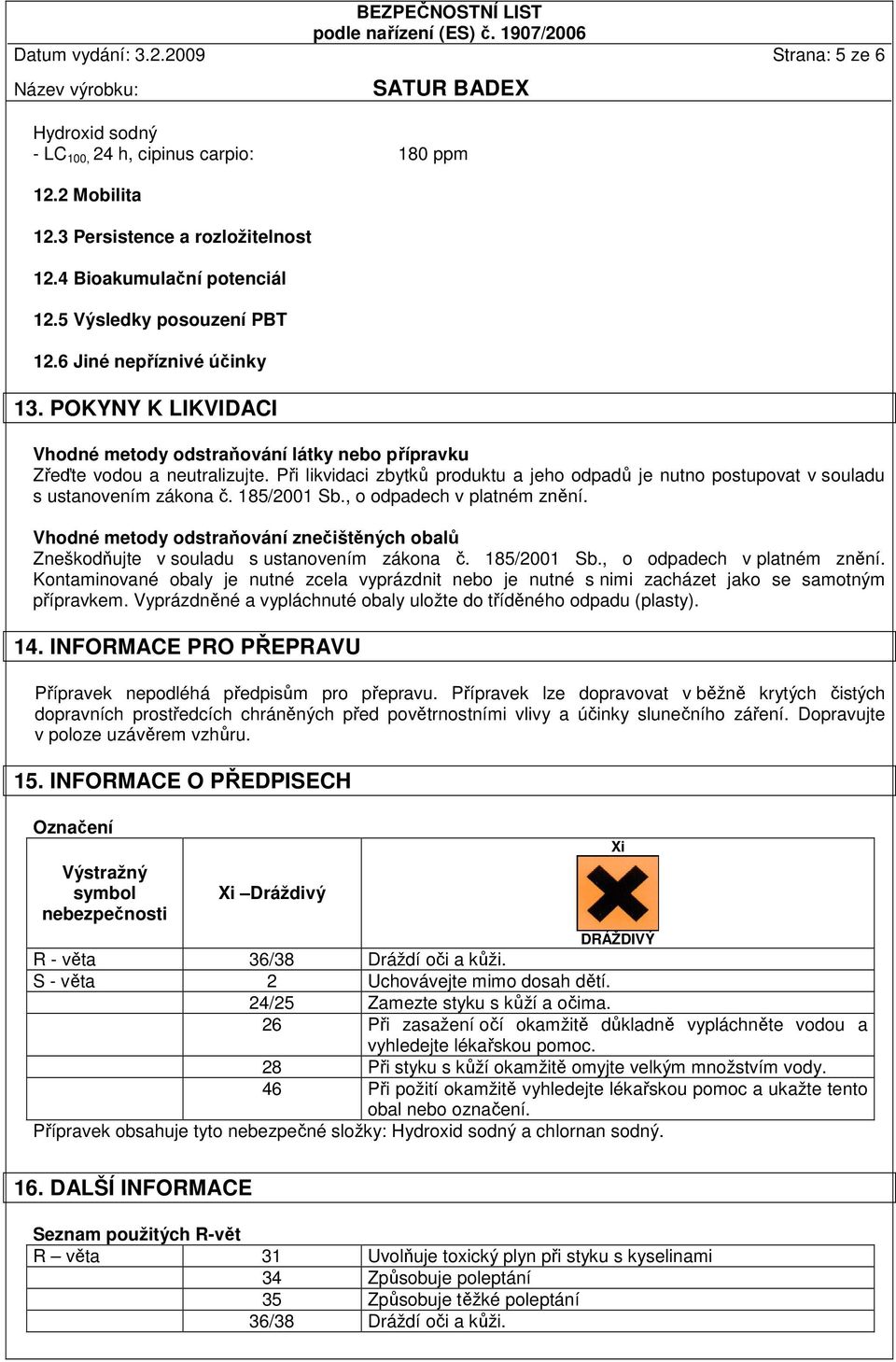 BEZPEČNOSTNÍ LIST
podle nařízení (ES) č. 1907/2006

Datum vydání: 3.2.2009 Strana: 5 ze 6

Název výrobku: SATUR BADEX

Hydroxid sodný
- $LC_{100}$, 24 h, cipinus carpio: 180 ppm

12.2 Mobilita

12.3 Persistence a rozložitelnost

12.4 Bioakumulační potenciál

12.5 Výsledky posouzení PBT

12.6 Jiné nepříznivé účinky

13. POKYNY K LIKVIDACI

Vhodné metody odstraňování látky nebo přípravku
Zřeďte vodou a neutralizujte. Při likvidaci zbytků produktu a jeho odpadů je nutno postupovat v souladu s ustanovením zákona č. 185/2001 Sb., o odpadech v platném znění.

Vhodné metody odstraňování znečištěných obalů
Zneškodňujte v souladu s ustanovením zákona č. 185/2001 Sb., o odpadech v platném znění. Kontaminované obaly je nutné zcela vyprázdnit nebo je nutné s nimi zacházet jako se samotným přípravkem. Vyprázdněné a vypláchnuté obaly uložte do tříděného odpadu (plasty).

14. INFORMACE PRO PŘEPRAVU

Přípravek nepodléhá předpisům pro přepravu. Přípravek lze dopravovat v běžně krytých čistých dopravních prostředcích chráněných před povětrnostními vlivy a účinky slunečního záření. Dopravujte v poloze uzávěrem vzhůru.

15. INFORMACE O PŘEDPISECH

Označení

| Výstražný symbol nebezpečnosti | Xi –Dráždivý | Xi DRÁŽDIVÝ |
|---|---|---|
| R - věta | 36/38 | Dráždí oči a kůži. |
| S - věta | 2 | Uchovávejte mimo dosah dětí. |
| | 24/25 | Zamezte styku s kůží a očima. |
| | 26 | Při zasažení očí okamžitě důkladně vypláchněte vodou a vyhledejte lékařskou pomoc. |
| | 28 | Při styku s kůží okamžitě omyjte velkým množstvím vody. |
| | 46 | Při požití okamžitě vyhledejte lékařskou pomoc a ukažte tento obal nebo označení. |

Přípravek obsahuje tyto nebezpečné složky: Hydroxid sodný a chlornan sodný.

16. DALŠÍ INFORMACE

Seznam použitých R-vět

| R – věta | 31 | Uvolňuje toxický plyn při styku s kyselinami |
|---|---|---|
| | 34 | Způsobuje poleptání |
| | 35 | Způsobuje těžké poleptání |
| | 36/38 | Dráždí oči a kůži. |